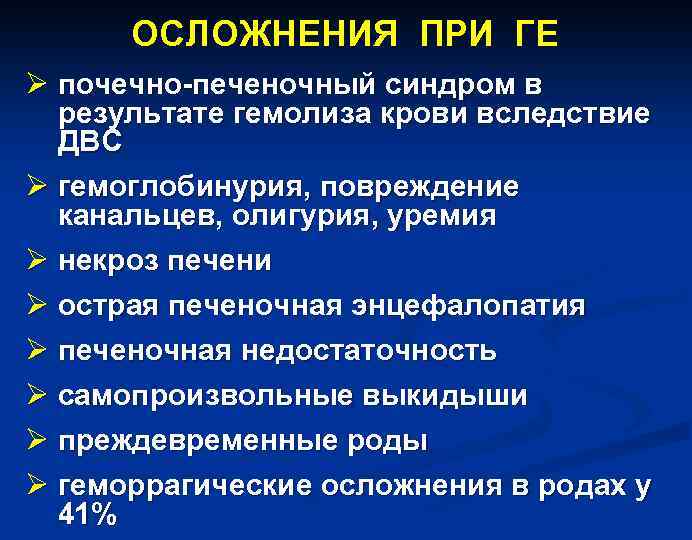 ОСЛОЖНЕНИЯ ПРИ ГЕ

➢ почечно-печеночный синдром в результате гемолиза крови вследствие ДВС

➢ гемоглобинурия, повреждение канальцев, олигурия, уремия

➢ некроз печени

➢ острая печеночная энцефалопатия

➢ печеночная недостаточность

➢ самопроизвольные выкидыши

➢ преждевременные роды

➢ геморрагические осложнения в родах у 41%